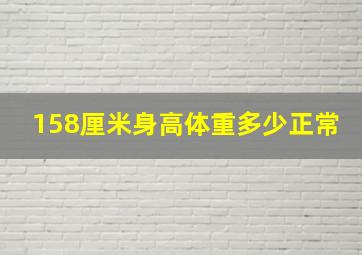 158厘米身高体重多少正常